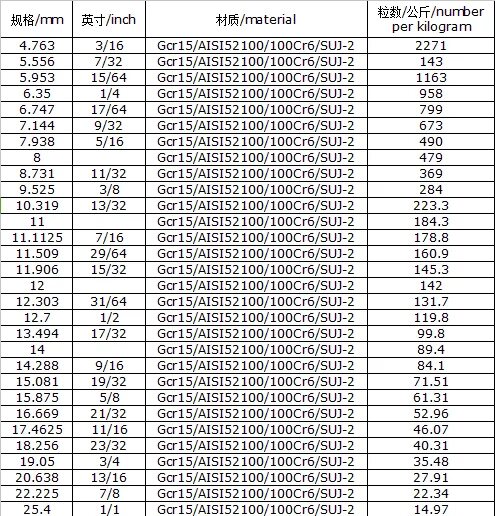 | 规格/mm | 英寸/inch | 材质/material | 粒数/公斤/number per kilogram |
|---|---|---|---|
| 4.763 | 3/16 | Gcr15/AISI52100/100Cr6/SUJ-2 | 2271 |
| 5.556 | 7/32 | Gcr15/AISI52100/100Cr6/SUJ-2 | 143 |
| 5.953 | 15/64 | Gcr15/AISI52100/100Cr6/SUJ-2 | 1163 |
| 6.35 | 1/4 | Gcr15/AISI52100/100Cr6/SUJ-2 | 958 |
| 6.747 | 17/64 | Gcr15/AISI52100/100Cr6/SUJ-2 | 799 |
| 7.144 | 9/32 | Gcr15/AISI52100/100Cr6/SUJ-2 | 673 |
| 7.938 | 5/16 | Gcr15/AISI52100/100Cr6/SUJ-2 | 490 |
| 8 | | Gcr15/AISI52100/100Cr6/SUJ-2 | 479 |
| 8.731 | 11/32 | Gcr15/AISI52100/100Cr6/SUJ-2 | 369 |
| 9.525 | 3/8 | Gcr15/AISI52100/100Cr6/SUJ-2 | 284 |
| 10.319 | 13/32 | Gcr15/AISI52100/100Cr6/SUJ-2 | 223.3 |
| 11 | | Gcr15/AISI52100/100Cr6/SUJ-2 | 184.3 |
| 11.1125 | 7/16 | Gcr15/AISI52100/100Cr6/SUJ-2 | 178.8 |
| 11.509 | 29/64 | Gcr15/AISI52100/100Cr6/SUJ-2 | 160.9 |
| 11.906 | 15/32 | Gcr15/AISI52100/100Cr6/SUJ-2 | 145.3 |
| 12 | | Gcr15/AISI52100/100Cr6/SUJ-2 | 142 |
| 12.303 | 31/64 | Gcr15/AISI52100/100Cr6/SUJ-2 | 131.7 |
| 12.7 | 1/2 | Gcr15/AISI52100/100Cr6/SUJ-2 | 119.8 |
| 13.494 | 17/32 | Gcr15/AISI52100/100Cr6/SUJ-2 | 99.8 |
| 14 | | Gcr15/AISI52100/100Cr6/SUJ-2 | 89.4 |
| 14.288 | 9/16 | Gcr15/AISI52100/100Cr6/SUJ-2 | 84.1 |
| 15.081 | 19/32 | Gcr15/AISI52100/100Cr6/SUJ-2 | 71.51 |
| 15.875 | 5/8 | Gcr15/AISI52100/100Cr6/SUJ-2 | 61.31 |
| 16.669 | 21/32 | Gcr15/AISI52100/100Cr6/SUJ-2 | 52.96 |
| 17.4625 | 11/16 | Gcr15/AISI52100/100Cr6/SUJ-2 | 46.07 |
| 18.256 | 23/32 | Gcr15/AISI52100/100Cr6/SUJ-2 | 40.31 |
| 19.05 | 3/4 | Gcr15/AISI52100/100Cr6/SUJ-2 | 35.48 |
| 20.638 | 13/16 | Gcr15/AISI52100/100Cr6/SUJ-2 | 27.91 |
| 22.225 | 7/8 | Gcr15/AISI52100/100Cr6/SUJ-2 | 22.34 |
| 25.4 | 1/1 | Gcr15/AISI52100/100Cr6/SUJ-2 | 14.97 |